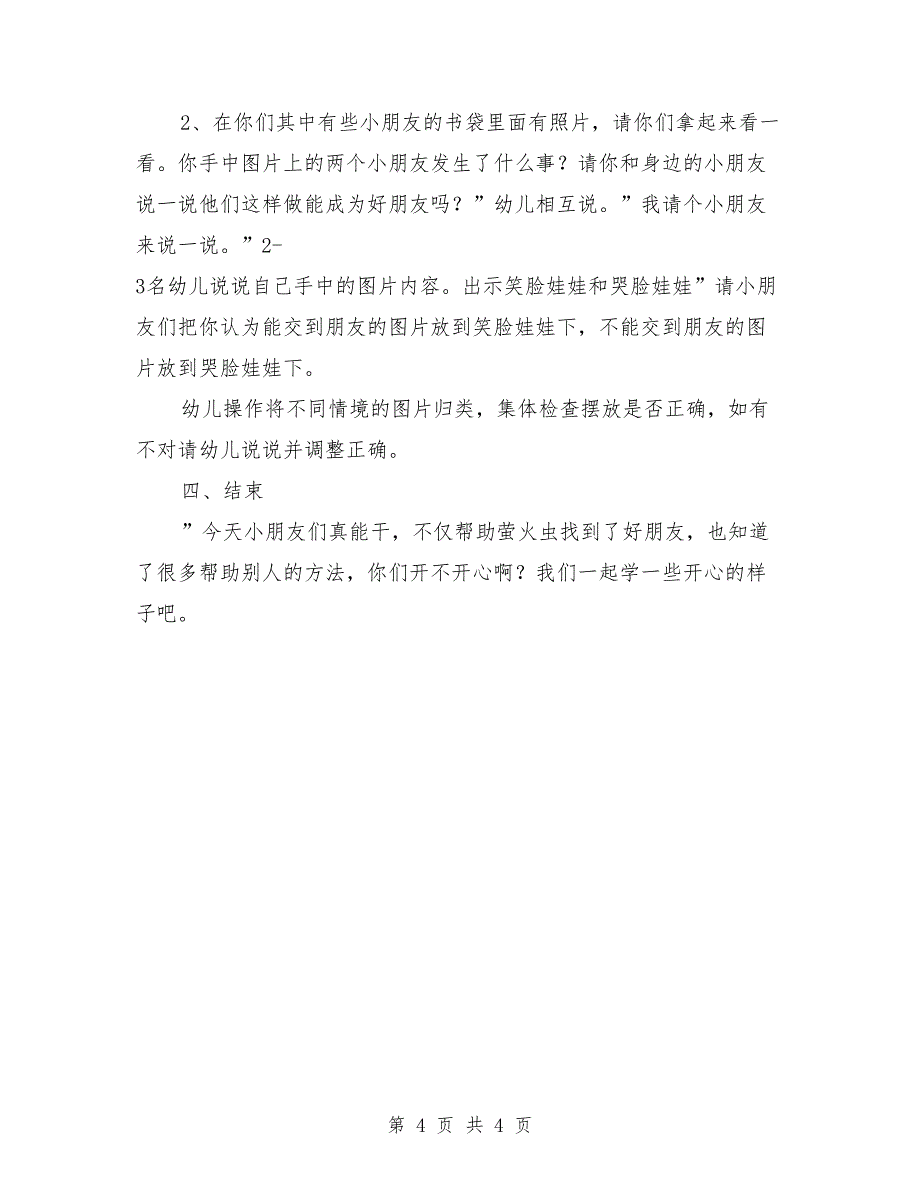 2、在你们其中有些小朋友的书袋里面有照片，请你们拿起来看一看。你手中图片上的两个小朋友发生了什么事？请你和身边的小朋友说一说他们这样做能成为好朋友吗？”幼儿相互说。”我请个小朋友来说一说。”2-3名幼儿说说自己手中的图片内容。出示笑脸娃娃和哭脸娃娃”请小朋友们把你认为能交到朋友的图片放到笑脸娃娃下，不能交到朋友的图片放到哭脸娃娃下。

幼儿操作将不同情境的图片归类，集体检查摆放是否正确，如有不对请幼儿说说并调整正确。

四、结束

”今天小朋友们真能干，不仅帮助萤火虫找到了好朋友，也知道了很多帮助别人的方法，你们开不开心啊？我们一起学一些开心的样子吧。

第 4 页 共 4 页